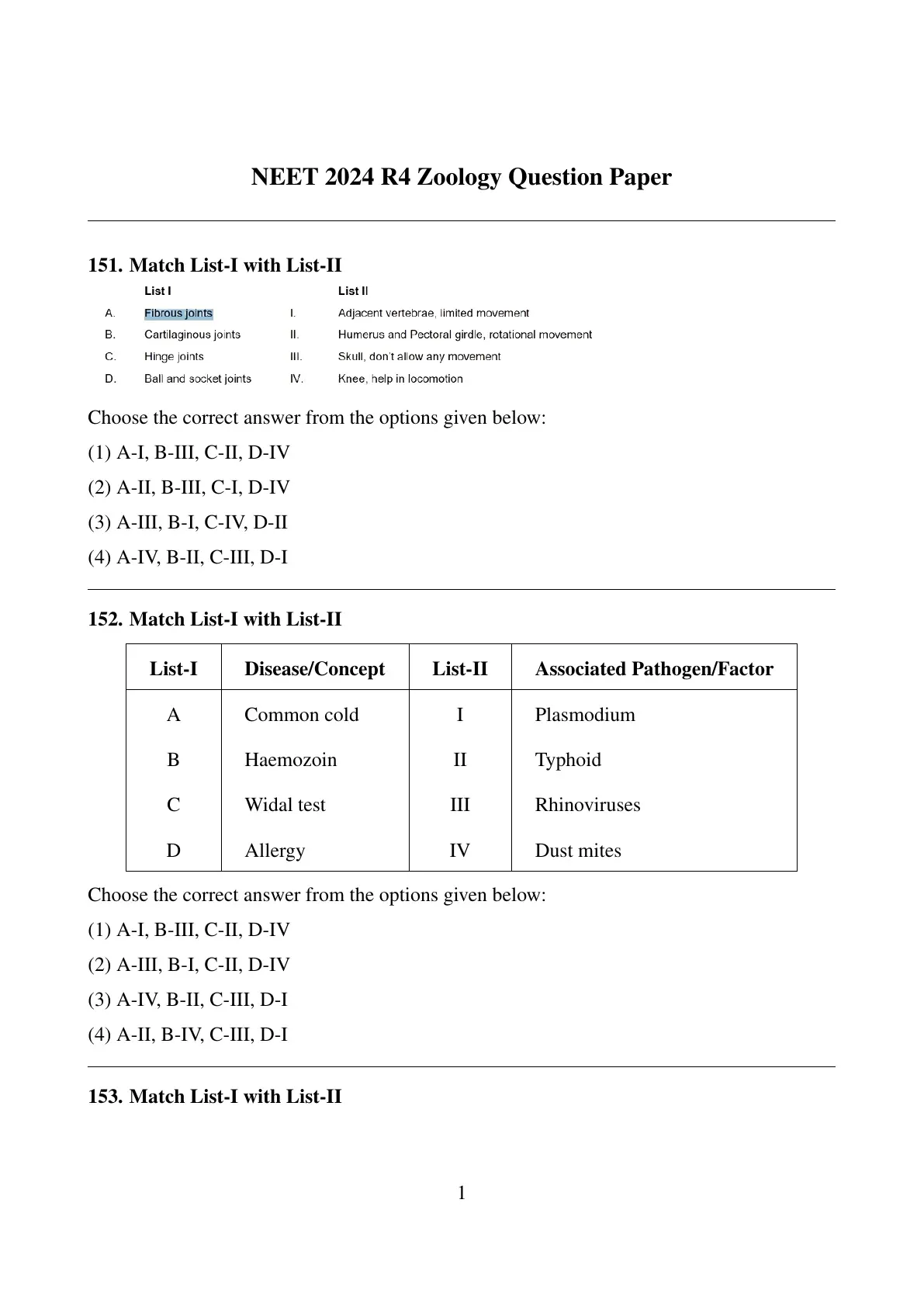 NEET 2024 R4 Zoology Question Paper

151. Match List-I with List-II

| | List I | | List II |
|---|---|---|---|
| A. | Fibrous joints | I. | Adjacent vertebrae, limited movement |
| B. | Cartilaginous joints | II. | Humerus and Pectoral girdle, rotational movement |
| C. | Hinge joints | III. | Skull, don't allow any movement |
| D. | Ball and socket joints | IV. | Knee, help in locomotion |

Choose the correct answer from the options given below:

(1) A-I, B-III, C-II, D-IV

(2) A-II, B-III, C-I, D-IV

(3) A-III, B-I, C-IV, D-II

(4) A-IV, B-II, C-III, D-I

152. Match List-I with List-II

| List-I | Disease/Concept | List-II | Associated Pathogen/Factor |
|---|---|---|---|
| A | Common cold | I | Plasmodium |
| B | Haemozoin | II | Typhoid |
| C | Widal test | III | Rhinoviruses |
| D | Allergy | IV | Dust mites |

Choose the correct answer from the options given below:

(1) A-I, B-III, C-II, D-IV

(2) A-III, B-I, C-II, D-IV

(3) A-IV, B-II, C-III, D-I

(4) A-II, B-IV, C-III, D-I

153. Match List-I with List-II

1